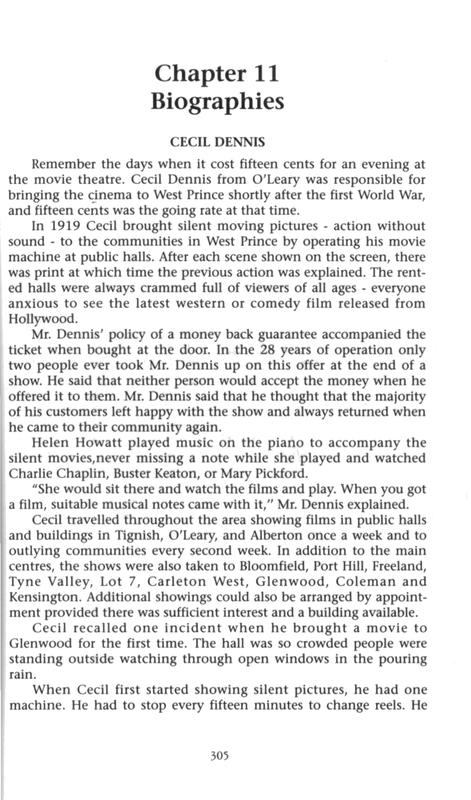 Chapter 11
Biographies

CECIL DENNIS

Remember the days when it cost fifteen cents for an evening at the movie theatre. Cecil Dennis from O'Leary was responsible for bringing the cinema to West Prince shortly after the first World War, and fifteen cents was the going rate at that time.

In 1919 Cecil brought silent moving pictures - action without sound - to the communities in West Prince by operating his movie machine at public halls. After each scene shown on the screen, there was print at which time the previous action was explained. The rented halls were always crammed full of viewers of all ages - everyone anxious to see the latest western or comedy film released from Hollywood.

Mr. Dennis' policy of a money back guarantee accompanied the ticket when bought at the door. In the 28 years of operation only two people ever took Mr. Dennis up on this offer at the end of a show. He said that neither person would accept the money when he offered it to them. Mr. Dennis said that he thought that the majority of his customers left happy with the show and always returned when he came to their community again.

Helen Howatt played music on the piano to accompany the silent movies,never missing a note while she played and watched Charlie Chaplin, Buster Keaton, or Mary Pickford.

"She would sit there and watch the films and play. When you got a film, suitable musical notes came with it," Mr. Dennis explained.

Cecil travelled throughout the area showing films in public halls and buildings in Tignish, O'Leary, and Alberton once a week and to outlying communities every second week. In addition to the main centres, the shows were also taken to Bloomfield, Port Hill, Freeland, Tyne Valley, Lot 7, Carleton West, Glenwood, Coleman and Kensington. Additional showings could also be arranged by appointment provided there was sufficient interest and a building available.

Cecil recalled one incident when he brought a movie to Glenwood for the first time. The hall was so crowded people were standing outside watching through open windows in the pouring rain.

When Cecil first started showing silent pictures, he had one machine. He had to stop every fifteen minutes to change reels. He

305